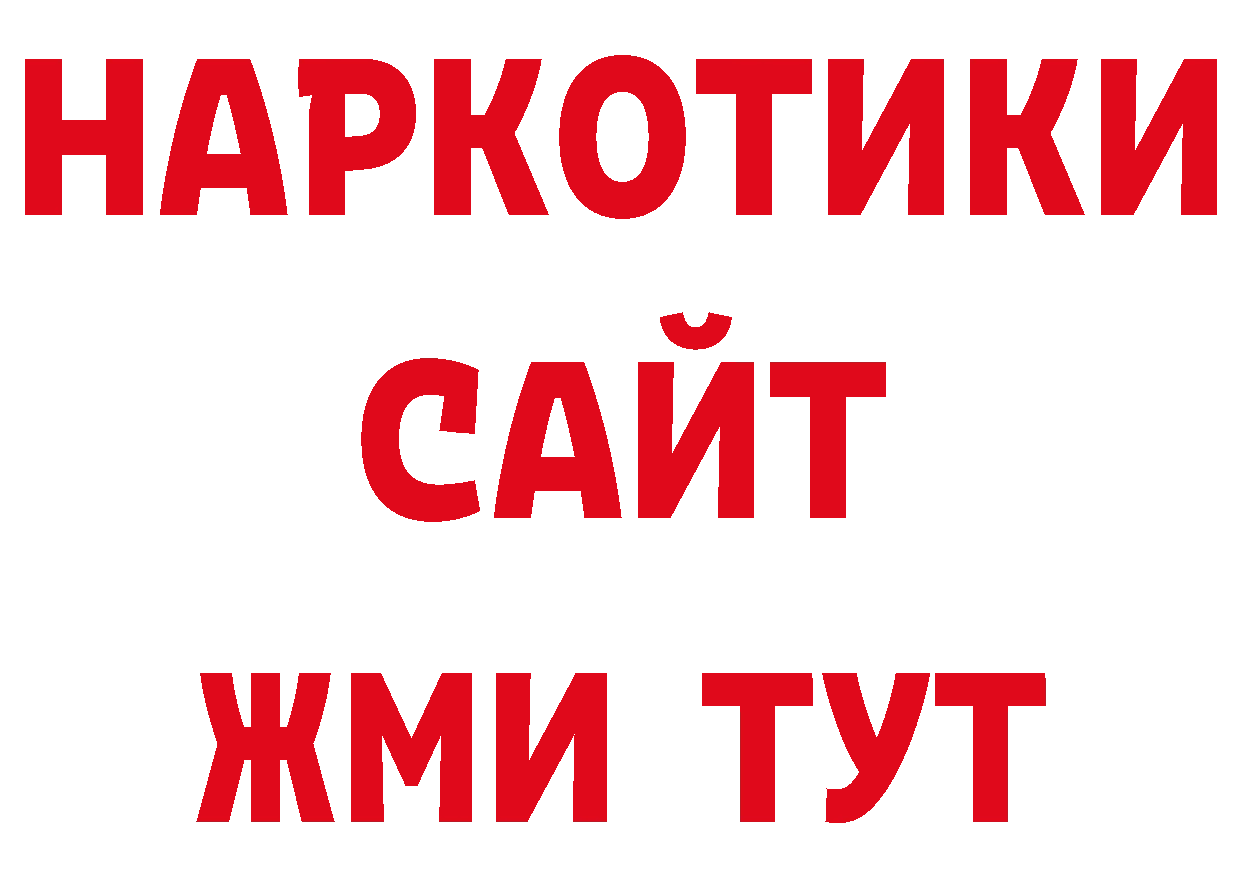 НАРКОТИКИ
САЙТ
ЖМИ ТУТ